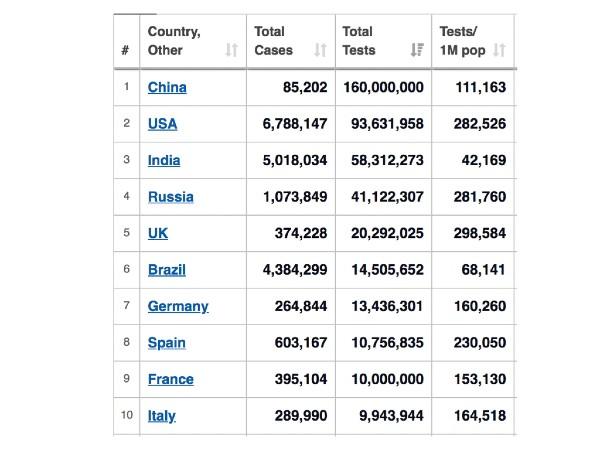 | # | Country, Other | Total Cases | Total Tests | Tests/ 1M pop |
|---|---|---|---|---|
| 1 | China | 85,202 | 160,000,000 | 111,163 |
| 2 | USA | 6,788,147 | 93,631,958 | 282,526 |
| 3 | India | 5,018,034 | 58,312,273 | 42,169 |
| 4 | Russia | 1,073,849 | 41,122,307 | 281,760 |
| 5 | UK | 374,228 | 20,292,025 | 298,584 |
| 6 | Brazil | 4,384,299 | 14,505,652 | 68,141 |
| 7 | Germany | 264,844 | 13,436,301 | 160,260 |
| 8 | Spain | 603,167 | 10,756,835 | 230,050 |
| 9 | France | 395,104 | 10,000,000 | 153,130 |
| 10 | Italy | 289,990 | 9,943,944 | 164,518 |